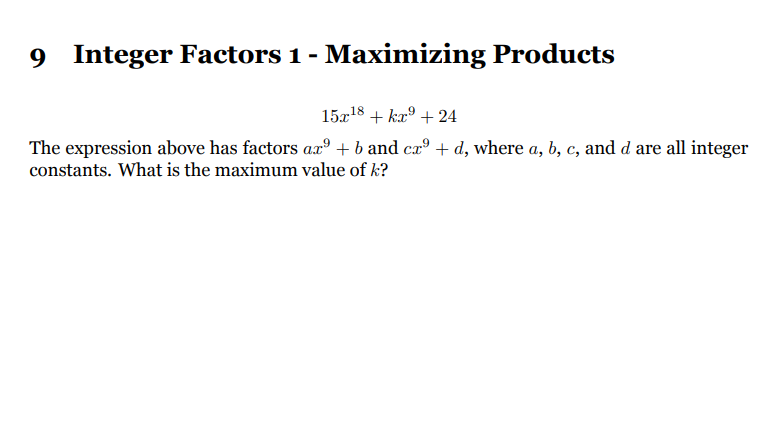 9 Integer Factors 1 - Maximizing Products

$15x^{18} + kx^9 + 24$

The expression above has factors $ax^9 + b$ and $cx^9 + d$, where $a$, $b$, $c$, and $d$ are all integer constants. What is the maximum value of $k$?